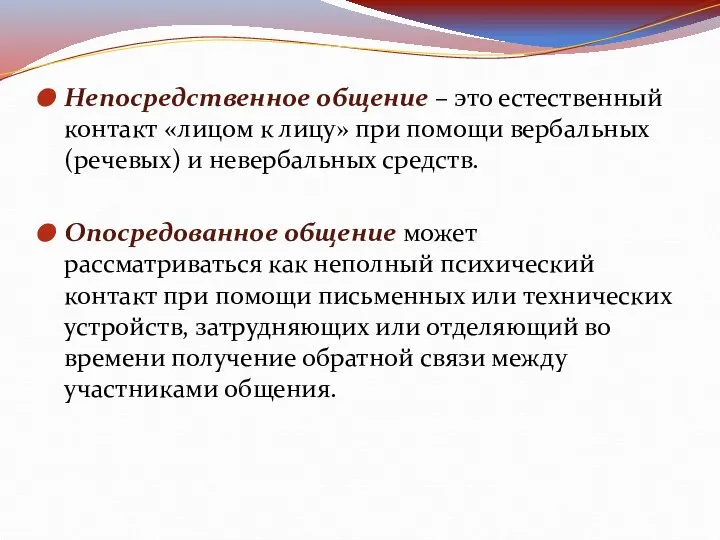 Непосредственное общение – это естественный контакт «лицом к лицу» при помощи вербальных (речевых) и невербальных средств.

Опосредованное общение может рассматриваться как неполный психический контакт при помощи письменных или технических устройств, затрудняющих или отделяющий во времени получение обратной связи между участниками общения.